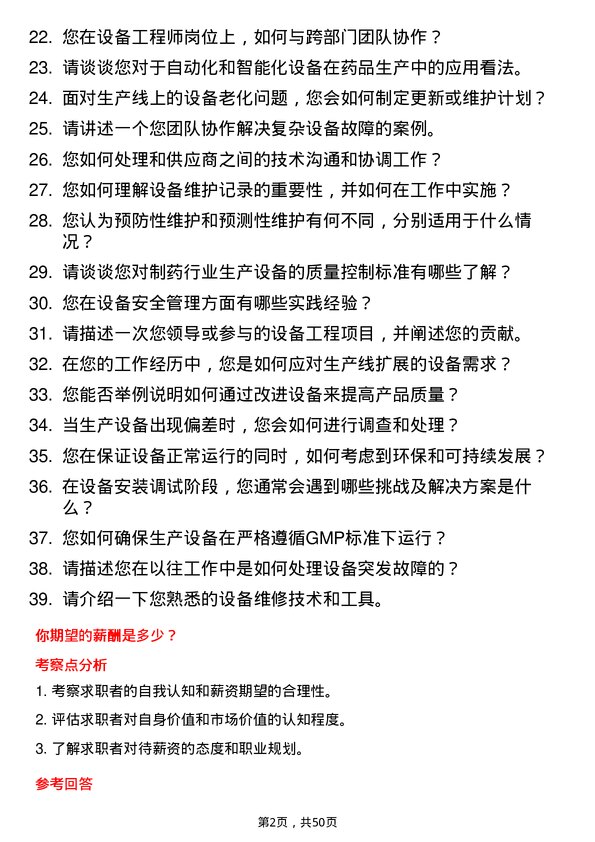 22. 您在设备工程师岗位上，如何与跨部门团队协作？
23. 请谈谈您对于自动化和智能化设备在药品生产中的应用看法。
24. 面对生产线上的设备老化问题，您会如何制定更新或维护计划？
25. 请讲述一个您团队协作解决复杂设备故障的案例。
26. 您如何处理和供应商之间的技术沟通和协调工作？
27. 您如何理解设备维护记录的重要性，并如何在工作中实施？
28. 您认为预防性维护和预测性维护有何不同，分别适用于什么情况？
29. 请谈谈您对制药行业生产设备的质量控制标准有哪些了解？
30. 您在设备安全管理方面有哪些实践经验？
31. 请描述一次您领导或参与的设备工程项目，并阐述您的贡献。
32. 在您的工作经历中，您是如何应对生产线扩展的设备需求？
33. 您能否举例说明如何通过改进设备来提高产品质量？
34. 当生产设备出现偏差时，您会如何进行调查和处理？
35. 您在保证设备正常运行的同时，如何考虑到环保和可持续发展？
36. 在设备安装调试阶段，您通常会遇到哪些挑战及解决方案是什么？
37. 您如何确保生产设备在严格遵循GMP标准下运行？
38. 请描述您在以往工作中是如何处理设备突发故障的？
39. 请介绍一下您熟悉的设备维修技术和工具。

你期望的薪酬是多少？

考察点分析

1. 考察求职者的自我认知和薪资期望的合理性。
2. 评估求职者对自身价值和市场价值的认知程度。
3. 了解求职者对待薪资的态度和职业规划。

参考回答

第2页，共50页